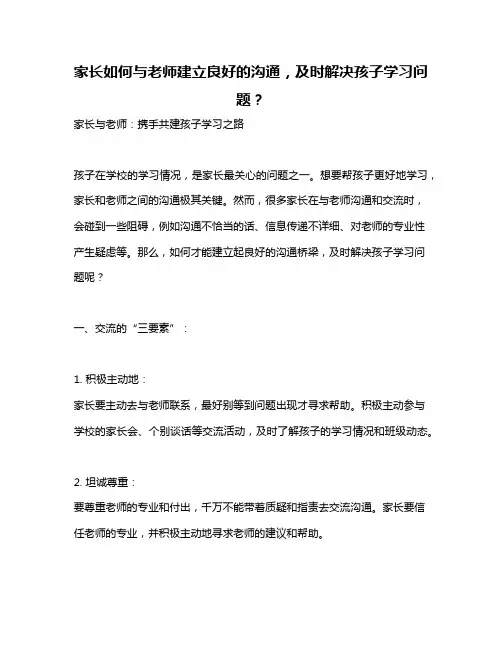 家长如何与老师建立良好的沟通，及时解决孩子学习问题？

家长与老师：携手共建孩子学习之路

孩子在学校的学习情况，是家长最关心的问题之一。想要帮孩子更好地学习，家长和老师之间的沟通极其关键。然而，很多家长在与老师沟通和交流时，会碰到一些阻碍，例如沟通不恰当的话、信息传递不详细、对老师的专业性产生疑虑等。那么，如何才能建立起良好的沟通桥梁，及时解决孩子学习问题呢？

一、交流的“三要素”：

1. 积极主动地：
家长要主动去与老师联系，最好别等到问题出现才寻求帮助。积极主动参与学校的家长会、个别谈话等交流活动，及时了解孩子的学习情况和班级动态。

2. 坦诚尊重：
要尊重老师的专业和付出，千万不能带着质疑和指责去交流沟通。家长要信任老师的专业，并积极主动地寻求老师的建议和帮助。